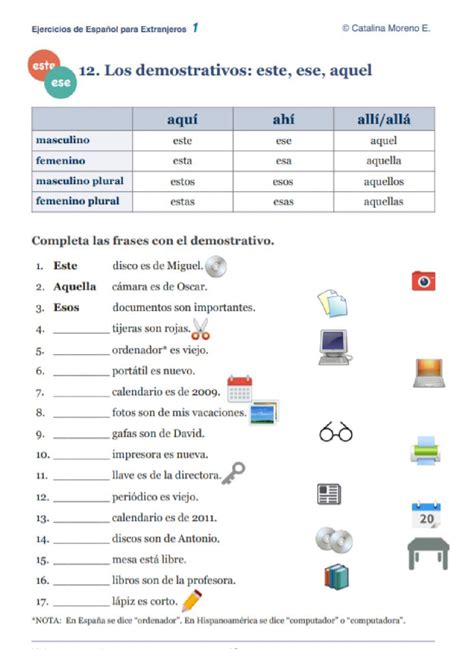 Ejercicios de Español para Extranjeros 1

© Catalina Moreno E.

este
ese

12. Los demostrativos: este, ese, aquel

| | aquí | ahí | allí/allá |
|---|---|---|---|
| masculino | este | ese | aquel |
| femenino | esta | esa | aquella |
| masculino plural | estos | esos | aquellos |
| femenino plural | estas | esas | aquellas |

Completa las frases con el demostrativo.

1. Este disco es de Miguel.
2. Aquella cámara es de Oscar.
3. Esos documentos son importantes.
4. ________ tijeras son rojas.
5. ________ ordenador* es viejo.
6. ________ portátil es nuevo.
7. ________ calendario es de 2009.
8. ________ fotos son de mis vacaciones.
9. ________ gafas son de David.
10. ________ impresora es nueva.
11. ________ llave es de la directora.
12. ________ periódico es viejo.
13. ________ calendario es de 2011.
14. ________ discos son de Antonio.
15. ________ mesa está libre.
16. ________ libros son de la profesora.
17. ________ lápiz es corto.

20

*NOTA: En España se dice "ordenador". En Hispanoamérica se dice "computador" o "computadora".